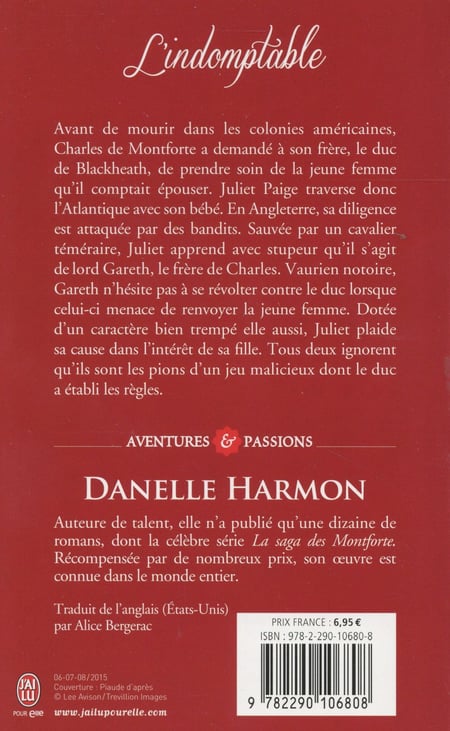 L'indomptable

Avant de mourir dans les colonies américaines, Charles de Montforte a demandé à son frère, le duc de Blackheath, de prendre soin de la jeune femme qu'il comptait épouser. Juliet Paige traverse donc l'Atlantique avec son bébé. En Angleterre, sa diligence est attaquée par des bandits. Sauvée par un cavalier téméraire, Juliet apprend avec stupeur qu'il s'agit de lord Gareth, le frère de Charles. Vaurien notoire, Gareth n'hésite pas à se révolter contre le duc lorsque celui-ci menace de renvoyer la jeune femme. Dotée d'un caractère bien trempé elle aussi, Juliet plaide sa cause dans l'intérêt de sa fille. Tous deux ignorent qu'ils sont les pions d'un jeu malicieux dont le duc a établi les règles.

AVENTURES & PASSIONS

DANELLE HARMON

Auteure de talent, elle n'a publié qu'une dizaine de romans, dont la célèbre série La saga des Montforte. Récompensée par de nombreux prix, son œuvre est connue dans le monde entier.

Traduit de l'anglais (États-Unis) par Alice Bergerac

PRIX FRANCE : 6,95 €
ISBN : 978-2-290-10680-8

9 782290 106808

J'AI LU POUR elle

06-07-08/2015
Couverture : Piaude d'après © Lee Avison/Trevillion Images

www.jailupourelle.com